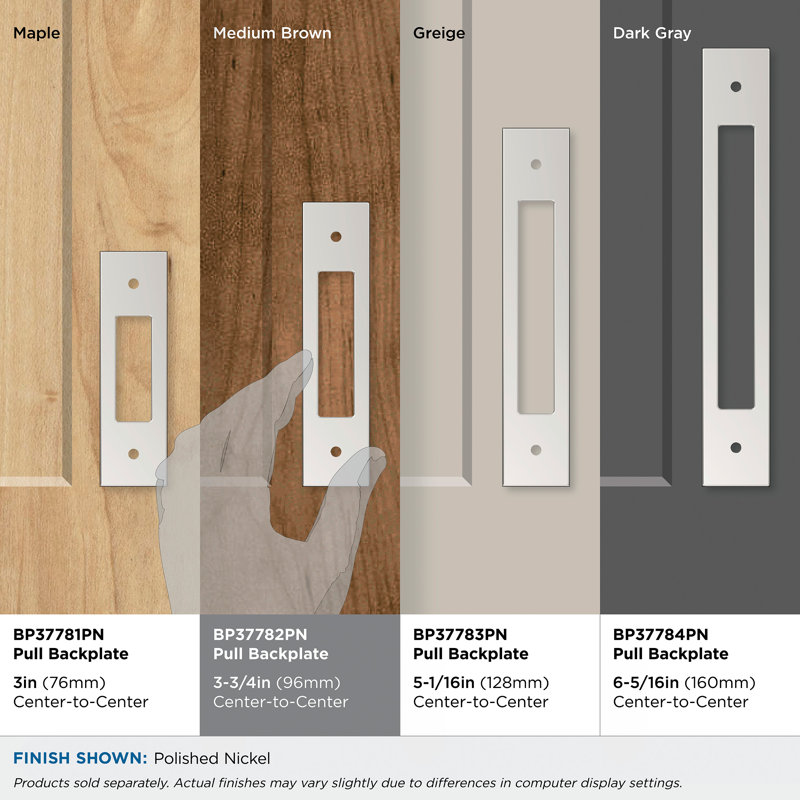 Maple

Medium Brown

Greige

Dark Gray

BP37781PN
Pull Backplate
3in (76mm)
Center-to-Center

BP37782PN
Pull Backplate
3-3/4in (96mm)
Center-to-Center

BP37783PN
Pull Backplate
5-1/16in (128mm)
Center-to-Center

BP37784PN
Pull Backplate
6-5/16in (160mm)
Center-to-Center

FINISH SHOWN: Polished Nickel

Products sold separately. Actual finishes may vary slightly due to differences in computer display settings.